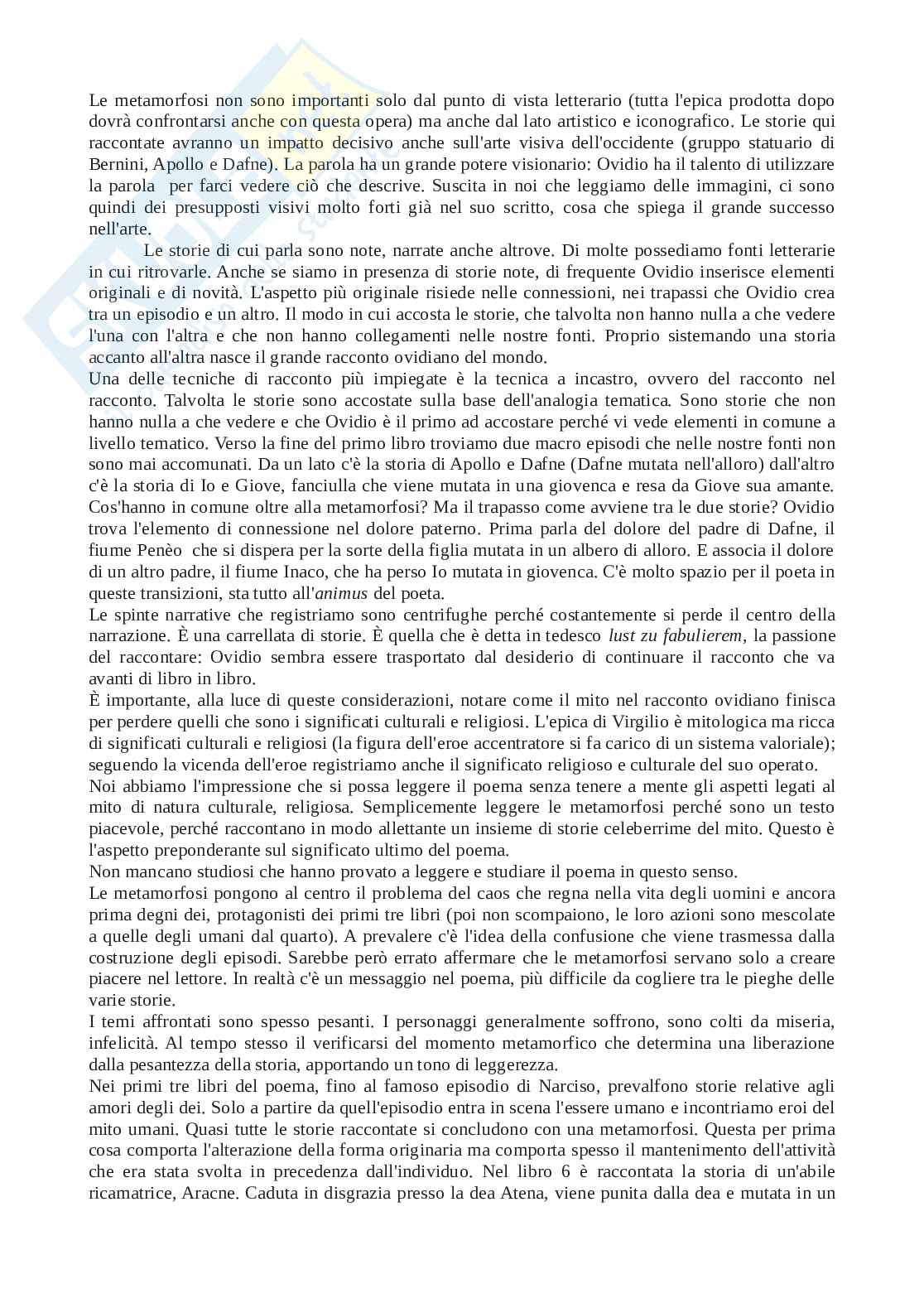 Le metamorfosi non sono importanti solo dal punto di vista letterario (tutta l'epica prodotta dopo dovrà confrontarsi anche con questa opera) ma anche dal lato artistico e iconografico. Le storie qui raccontate avranno un impatto decisivo anche sull'arte visiva dell'occidente (gruppo statuario di Bernini, Apollo e Dafne). La parola ha un grande potere visionario: Ovidio ha il talento di utilizzare la parola per farci vedere ciò che descrive. Suscita in noi che leggiamo delle immagini, ci sono quindi dei presupposti visivi molto forti già nel suo scritto, cosa che spiega il grande successo nell'arte.

Le storie di cui parla sono note, narrate anche altrove. Di molte possediamo fonti letterarie in cui ritrovarle. Anche se siamo in presenza di storie note, di frequente Ovidio inserisce elementi originali e di novità. L'aspetto più originale risiede nelle connessioni, nei trapassi che Ovidio crea tra un episodio e un altro. Il modo in cui accosta le storie, che talvolta non hanno nulla a che vedere l'una con l'altra e che non hanno collegamenti nelle nostre fonti. Proprio sistemando una storia accanto all'altra nasce il grande racconto ovidiano del mondo.
Una delle tecniche di racconto più impiegate è la tecnica a incastro, ovvero del racconto nel racconto. Talvolta le storie sono accostate sulla base dell'analogia tematica. Sono storie che non hanno nulla a che vedere e che Ovidio è il primo ad accostare perché vi vede elementi in comune a livello tematico. Verso la fine del primo libro troviamo due macro episodi che nelle nostre fonti non sono mai accomunati. Da un lato c'è la storia di Apollo e Dafne (Dafne mutata nell'alloro) dall'altro c'è la storia di Io e Giove, fanciulla che viene mutata in una giovenca e resa da Giove sua amante. Cos'hanno in comune oltre alla metamorfosi? Ma il trapasso come avviene tra le due storie? Ovidio trova l'elemento di connessione nel dolore paterno. Prima parla del dolore del padre di Dafne, il fiume Penèo che si dispera per la sorte della figlia mutata in un albero di alloro. E associa il dolore di un altro padre, il fiume Inaco, che ha perso Io mutata in giovenca. C'è molto spazio per il poeta in queste transizioni, sta tutto all'animus del poeta.
Le spinte narrative che registriamo sono centrifughe perché costantemente si perde il centro della narrazione. È una carrellata di storie. È quella che è detta in tedesco lust zu fabulierem, la passione del raccontare: Ovidio sembra essere trasportato dal desiderio di continuare il racconto che va avanti di libro in libro.
È importante, alla luce di queste considerazioni, notare come il mito nel racconto ovidiano finisca per perdere quelli che sono i significati culturali e religiosi. L'epica di Virgilio è mitologica ma ricca di significati culturali e religiosi (la figura dell'eroe accentratore si fa carico di un sistema valoriale); seguendo la vicenda dell'eroe registriamo anche il significato religioso e culturale del suo operato.
Noi abbiamo l'impressione che si possa leggere il poema senza tenere a mente gli aspetti legati al mito di natura culturale, religiosa. Semplicemente leggere le metamorfosi perché sono un testo piacevole, perché raccontano in modo allettante un insieme di storie celeberrime del mito. Questo è l'aspetto preponderante sul significato ultimo del poema.
Non mancano studiosi che hanno provato a leggere e studiare il poema in questo senso.
Le metamorfosi pongono al centro il problema del caos che regna nella vita degli uomini e ancora prima degni dei, protagonisti dei primi tre libri (poi non scompaiono, le loro azioni sono mescolate a quelle degli umani dal quarto). A prevalere c'è l'idea della confusione che viene trasmessa dalla costruzione degli episodi. Sarebbe però errato affermare che le metamorfosi servano solo a creare piacere nel lettore. In realtà c'è un messaggio nel poema, più difficile da cogliere tra le pieghe delle varie storie.
I temi affrontati sono spesso pesanti. I personaggi generalmente soffrono, sono colti da miseria, infelicità. Al tempo stesso il verificarsi del momento metamorfico che determina una liberazione dalla pesantezza della storia, apportando un tono di leggerezza.
Nei primi tre libri del poema, fino al famoso episodio di Narciso, prevalfono storie relative agli amori degli dei. Solo a partire da quell'episodio entra in scena l'essere umano e incontriamo eroi del mito umani. Quasi tutte le storie raccontate si concludono con una metamorfosi. Questa per prima cosa comporta l'alterazione della forma originaria ma comporta spesso il mantenimento dell'attività che era stata svolta in precedenza dall'individuo. Nel libro 6 è raccontata la storia di un'abile ricamatrice, Aracne. Caduta in disgrazia presso la dea Atena, viene punita dalla dea e mutata in un